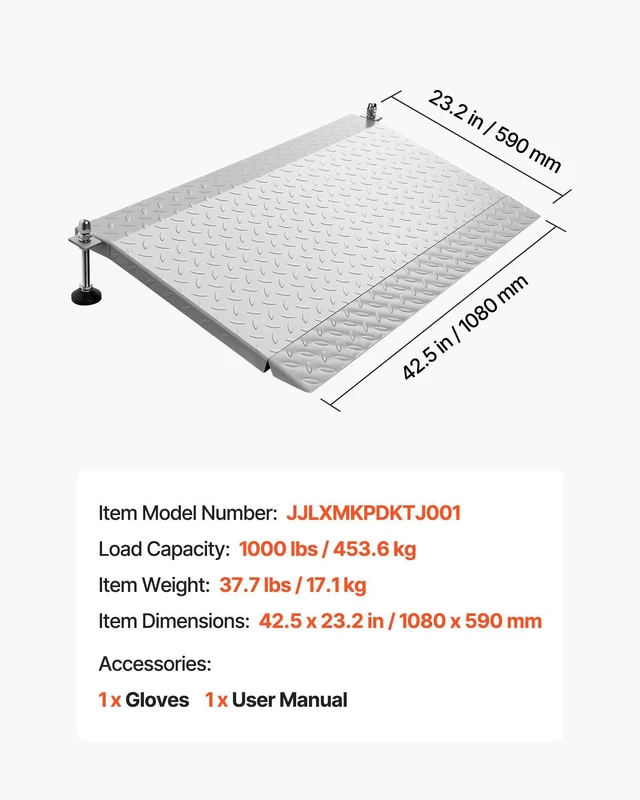 23.2 in / 590 mm

42.5 in / 1080 mm

Item Model Number: JJLXMKPDKTJ001

Load Capacity: 1000 lbs / 453.6 kg

Item Weight: 37.7 lbs / 17.1 kg

Item Dimensions: 42.5 x 23.2 in / 1080 x 590 mm

Accessories:

1 x Gloves 1 x User Manual